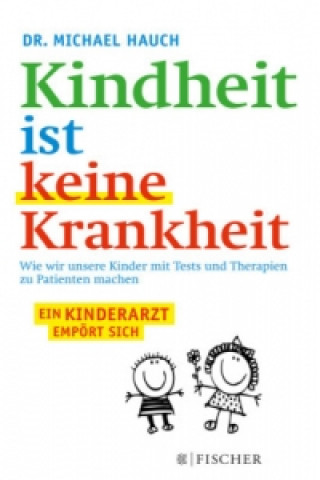 DR. MICHAEL HAUCH

Kindheit ist keine Krankheit

Wie wir unsere Kinder mit Tests und Therapien zu Patienten machen

EIN KINDERARZT EMPÖRT SICH

FISCHER